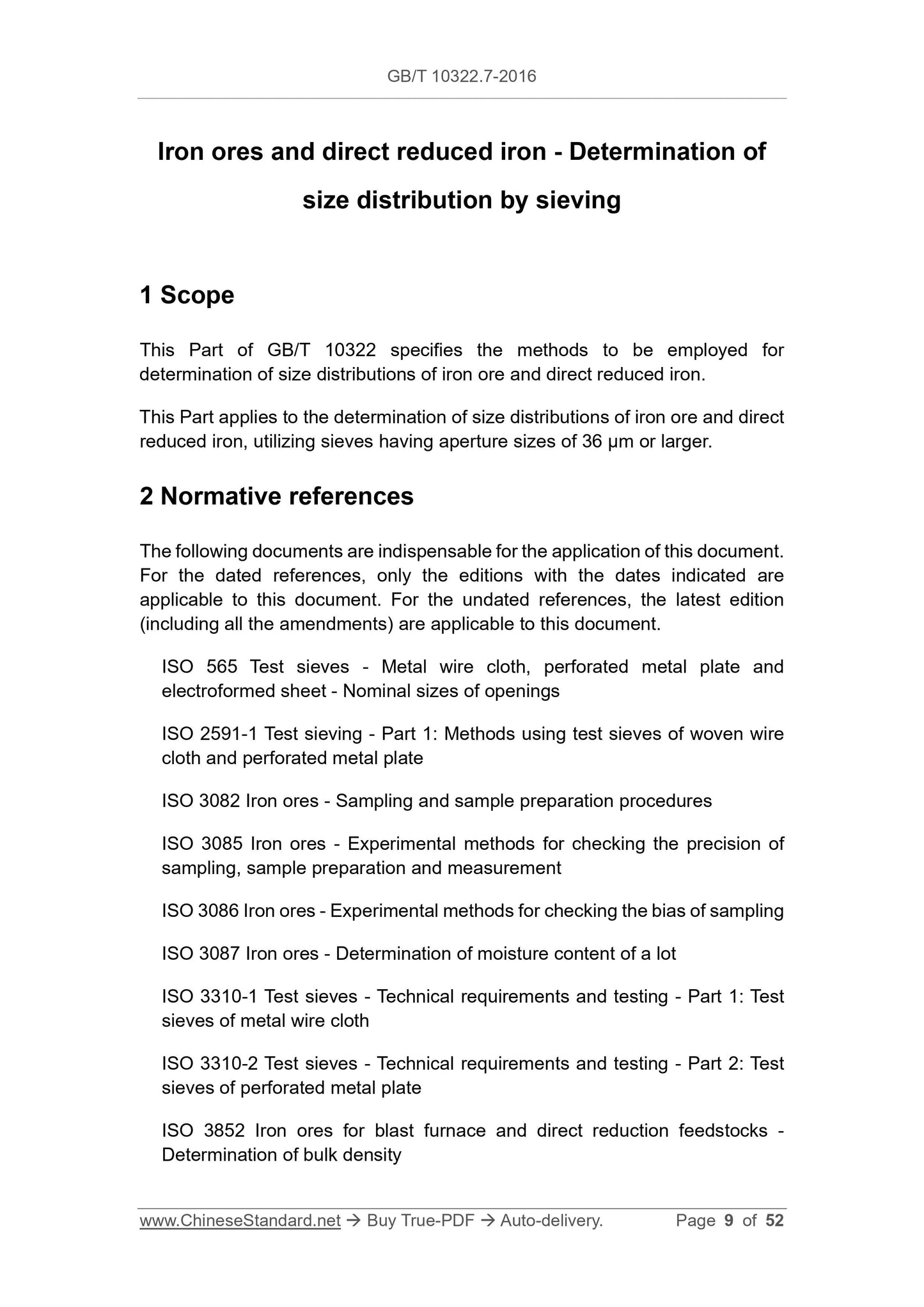 GB/T 10322.7-2016

Iron ores and direct reduced iron - Determination of size distribution by sieving

1 Scope

This Part of GB/T 10322 specifies the methods to be employed for determination of size distributions of iron ore and direct reduced iron.

This Part applies to the determination of size distributions of iron ore and direct reduced iron, utilizing sieves having aperture sizes of 36 μm or larger.

2 Normative references

The following documents are indispensable for the application of this document. For the dated references, only the editions with the dates indicated are applicable to this document. For the undated references, the latest edition (including all the amendments) are applicable to this document.

ISO 565 Test sieves - Metal wire cloth, perforated metal plate and electroformed sheet - Nominal sizes of openings

ISO 2591-1 Test sieving - Part 1: Methods using test sieves of woven wire cloth and perforated metal plate

ISO 3082 Iron ores - Sampling and sample preparation procedures

ISO 3085 Iron ores - Experimental methods for checking the precision of sampling, sample preparation and measurement

ISO 3086 Iron ores - Experimental methods for checking the bias of sampling

ISO 3087 Iron ores - Determination of moisture content of a lot

ISO 3310-1 Test sieves - Technical requirements and testing - Part 1: Test sieves of metal wire cloth

ISO 3310-2 Test sieves - Technical requirements and testing - Part 2: Test sieves of perforated metal plate

ISO 3852 Iron ores for blast furnace and direct reduction feedstocks - Determination of bulk density

www.ChineseStandard.net → Buy True-PDF → Auto-delivery. Page 9 of 52